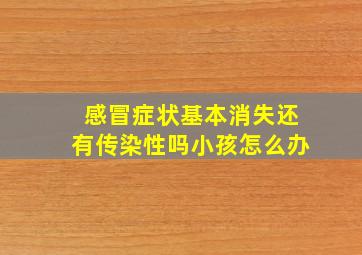 感冒症状基本消失还有传染性吗小孩怎么办